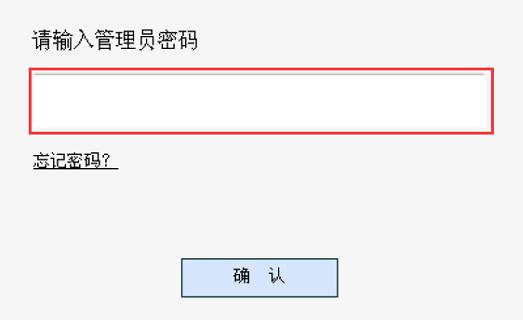 请输入管理员密码

忘记密码？

确 认